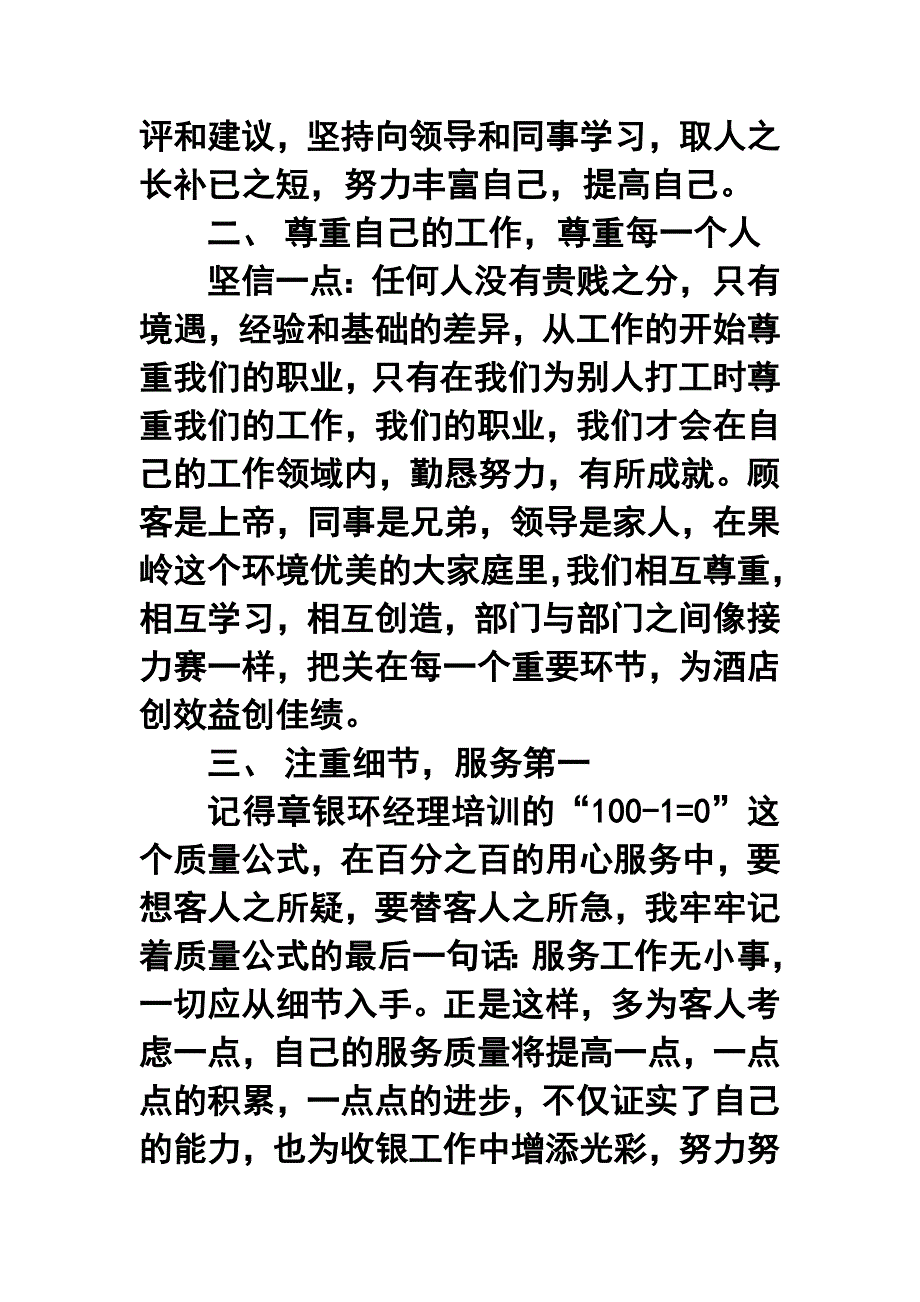 评和建议，坚持向领导和同事学习，取人之长补已之短，努力丰富自己，提高自己。

二、 尊重自己的工作，尊重每一个人

坚信一点：任何人没有贵贱之分，只有境遇，经验和基础的差异，从工作的开始尊重我们的职业，只有在我们为别人打工时尊重我们的工作，我们的职业，我们才会在自己的工作领域内，勤恳努力，有所成就。顾客是上帝，同事是兄弟，领导是家人，在果岭这个环境优美的大家庭里，我们相互尊重，相互学习，相互创造，部门与部门之间像接力赛一样，把关在每一个重要环节，为酒店创效益创佳绩。

三、 注重细节，服务第一

记得章银环经理培训的“100-1=0”这个质量公式，在百分之百的用心服务中，要想客人之所疑，要替客人之所急，我牢牢记着质量公式的最后一句话：服务工作无小事，一切应从细节入手。正是这样，多为客人考虑一点，自己的服务质量将提高一点，一点点的积累，一点点的进步，不仅证实了自己的能力，也为收银工作中增添光彩，努力努